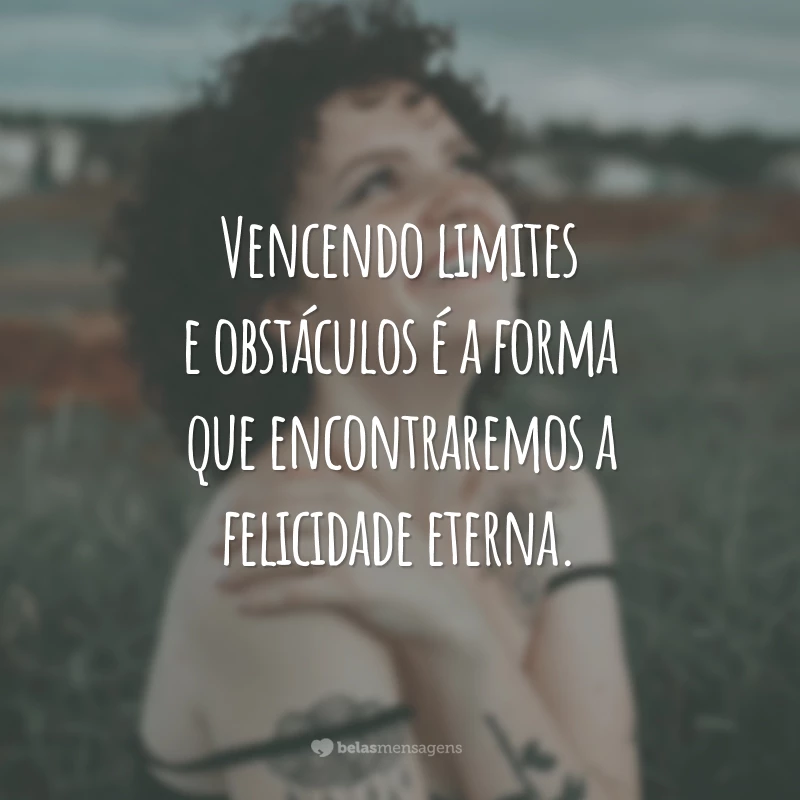 Vencendo limites e obstáculos é a forma que encontraremos a felicidade eterna.

belasmensagens